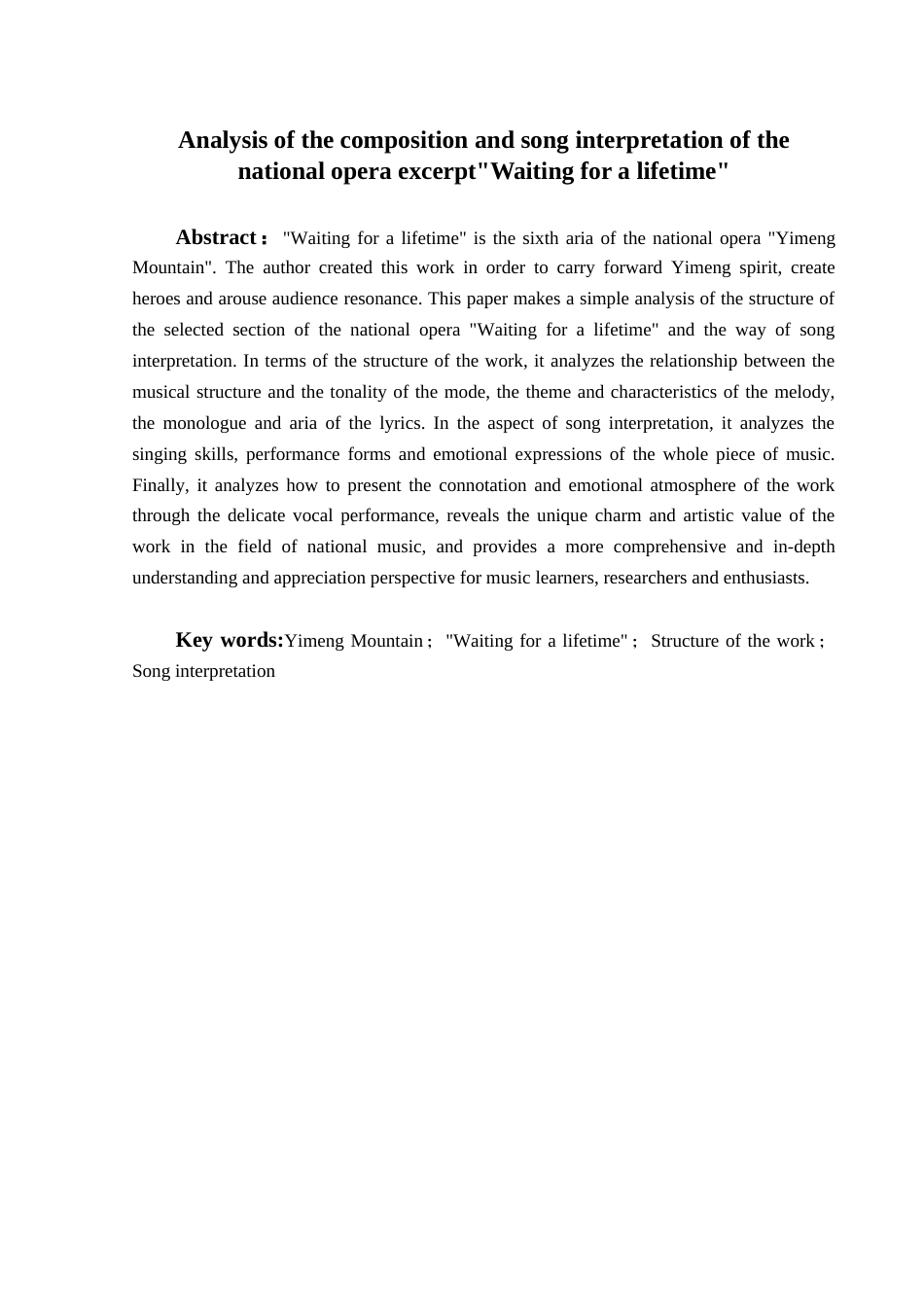 Analysis of the composition and song interpretation of the national opera excerpt"Waiting for a lifetime"

Abstract： "Waiting for a lifetime" is the sixth aria of the national opera "Yimeng Mountain". The author created this work in order to carry forward Yimeng spirit, create heroes and arouse audience resonance. This paper makes a simple analysis of the structure of the selected section of the national opera "Waiting for a lifetime" and the way of song interpretation. In terms of the structure of the work, it analyzes the relationship between the musical structure and the tonality of the mode, the theme and characteristics of the melody, the monologue and aria of the lyrics. In the aspect of song interpretation, it analyzes the singing skills, performance forms and emotional expressions of the whole piece of music. Finally, it analyzes how to present the connotation and emotional atmosphere of the work through the delicate vocal performance, reveals the unique charm and artistic value of the work in the field of national music, and provides a more comprehensive and in-depth understanding and appreciation perspective for music learners, researchers and enthusiasts.

Key words:Yimeng Mountain； "Waiting for a lifetime"； Structure of the work； Song interpretation